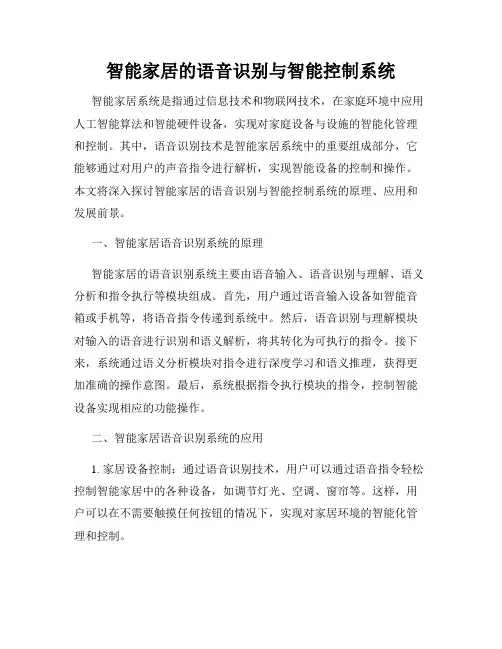 智能家居的语音识别与智能控制系统

智能家居系统是指通过信息技术和物联网技术，在家庭环境中应用人工智能算法和智能硬件设备，实现对家庭设备与设施的智能化管理和控制。其中，语音识别技术是智能家居系统中的重要组成部分，它能够通过对用户的声音指令进行解析，实现智能设备的控制和操作。本文将深入探讨智能家居的语音识别与智能控制系统的原理、应用和发展前景。

一、智能家居语音识别系统的原理

智能家居的语音识别系统主要由语音输入、语音识别与理解、语义分析和指令执行等模块组成。首先，用户通过语音输入设备如智能音箱或手机等，将语音指令传递到系统中。然后，语音识别与理解模块对输入的语音进行识别和语义解析，将其转化为可执行的指令。接下来，系统通过语义分析模块对指令进行深度学习和语义推理，获得更加准确的操作意图。最后，系统根据指令执行模块的指令，控制智能设备实现相应的功能操作。

二、智能家居语音识别系统的应用

1. 家居设备控制：通过语音识别技术，用户可以通过语音指令轻松控制智能家居中的各种设备，如调节灯光、空调、窗帘等。这样，用户可以在不需要触摸任何按钮的情况下，实现对家居环境的智能化管理和控制。